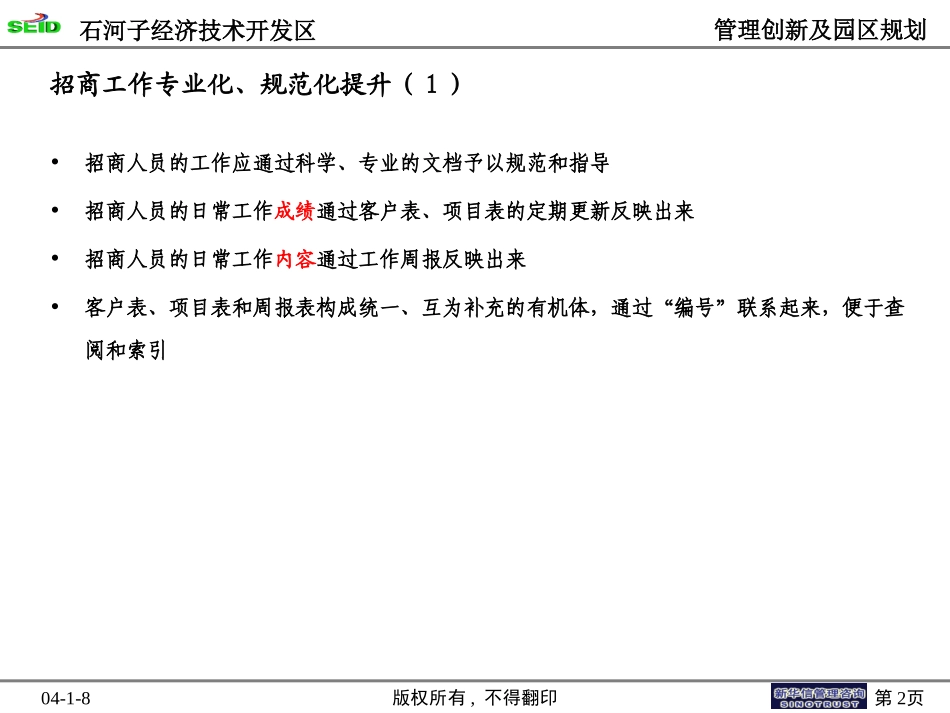 SEID 石河子经济技术开发区

管理创新及园区规划

招商工作专业化、规范化提升（１）

• 招商人员的工作应通过科学、专业的文档予以规范和指导
• 招商人员的日常工作成绩通过客户表、项目表的定期更新反映出来
• 招商人员的日常工作内容通过工作周报反映出来
• 客户表、项目表和周报表构成统一、互为补充的有机体，通过“编号”联系起来，便于查阅和索引

04-1-8

版权所有，不得翻印

新华信管理咨询 SINOTRUST

第 2页